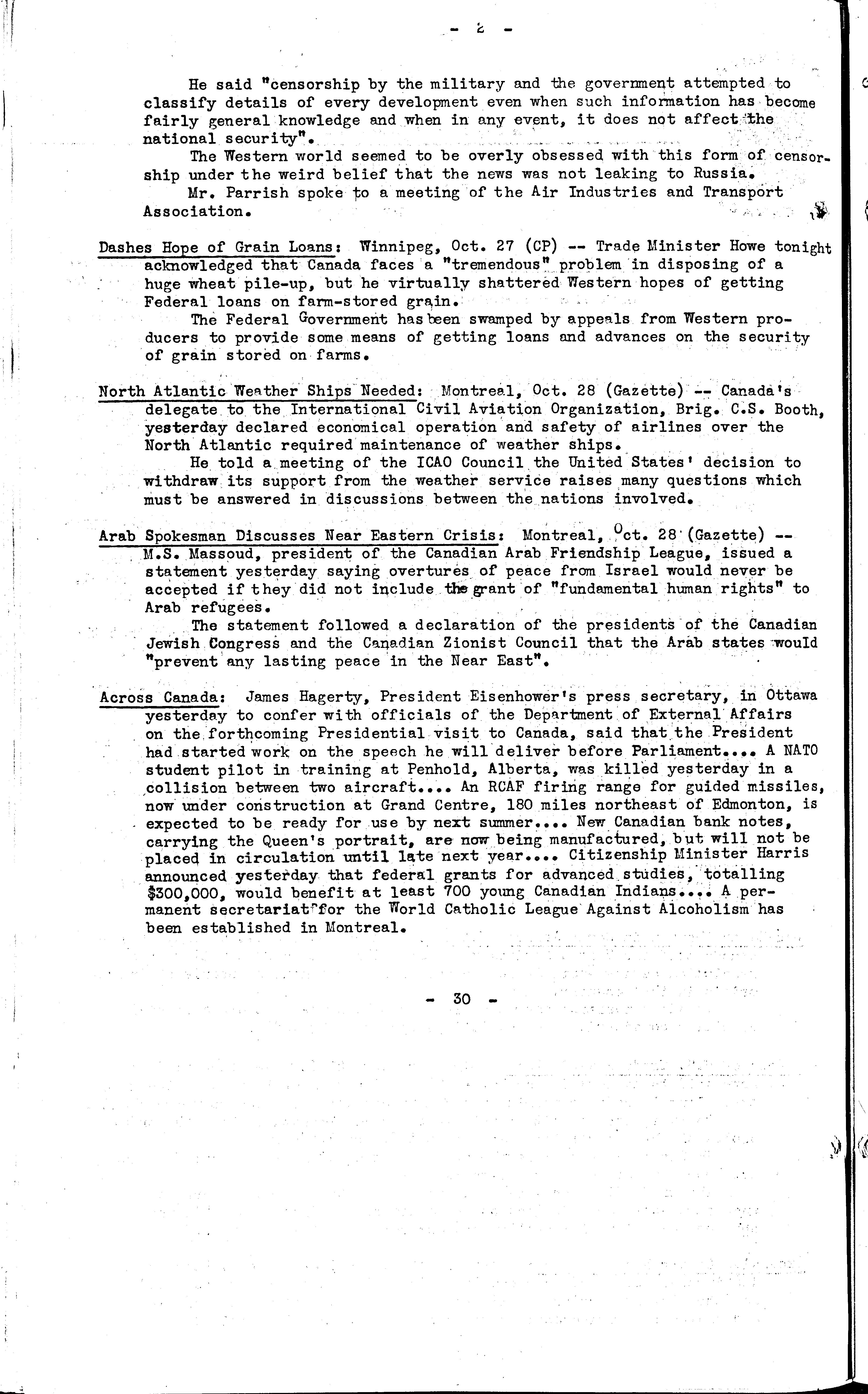 - 2 -

He said "censorship by the military and the government attempted to classify details of every development even when such information has become fairly general knowledge and when in any event, it does not affect the national security".

The Western world seemed to be overly obsessed with this form of censorship under the weird belief that the news was not leaking to Russia.

Mr. Parrish spoke to a meeting of the Air Industries and Transport Association.

Dashes Hope of Grain Loans: Winnipeg, Oct. 27 (CP) -- Trade Minister Howe tonight acknowledged that Canada faces a "tremendous" problem in disposing of a huge wheat pile-up, but he virtually shattered Western hopes of getting Federal loans on farm-stored grain.

The Federal Government has been swamped by appeals from Western producers to provide some means of getting loans and advances on the security of grain stored on farms.

North Atlantic Weather Ships Needed: Montreal, Oct. 28 (Gazette) -- Canada's delegate to the International Civil Aviation Organization, Brig. C.S. Booth, yesterday declared economical operation and safety of airlines over the North Atlantic required maintenance of weather ships.

He told a meeting of the ICAO Council the United States' decision to withdraw its support from the weather service raises many questions which must be answered in discussions between the nations involved.

Arab Spokesman Discusses Near Eastern Crisis: Montreal, Oct. 28 (Gazette) -- M.S. Massoud, president of the Canadian Arab Friendship League, issued a statement yesterday saying overtures of peace from Israel would never be accepted if they did not include the grant of "fundamental human rights" to Arab refugees.

The statement followed a declaration of the presidents of the Canadian Jewish Congress and the Canadian Zionist Council that the Arab states would "prevent any lasting peace in the Near East".

Across Canada: James Hagerty, President Eisenhower's press secretary, in Ottawa yesterday to confer with officials of the Department of External Affairs on the forthcoming Presidential visit to Canada, said that the President had started work on the speech he will deliver before Parliament.... A NATO student pilot in training at Penhold, Alberta, was killed yesterday in a collision between two aircraft.... An RCAF firing range for guided missiles, now under construction at Grand Centre, 180 miles northeast of Edmonton, is expected to be ready for use by next summer.... New Canadian bank notes, carrying the Queen's portrait, are now being manufactured, but will not be placed in circulation until late next year.... Citizenship Minister Harris announced yesterday that federal grants for advanced studies, totalling $300,000, would benefit at least 700 young Canadian Indians.... A permanent secretariat for the World Catholic League Against Alcoholism has been established in Montreal.

- 30 -